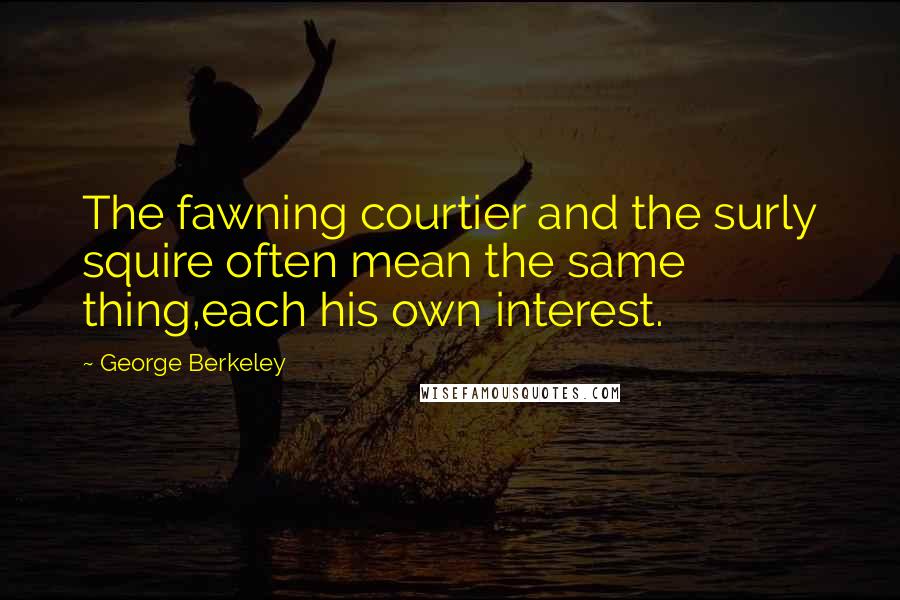 The fawning courtier and the surly squire often mean the same thing,each his own interest.

~ George Berkeley

WISEFAMOUSQUOTES.COM